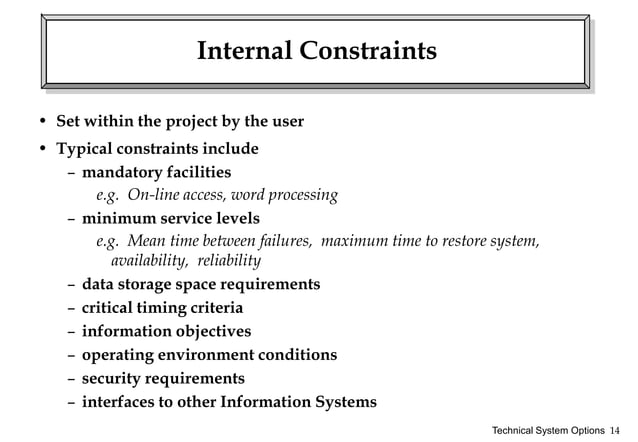 Internal Constraints

• Set within the project by the user
• Typical constraints include
– mandatory facilities
e.g. On-line access, word processing
– minimum service levels
e.g. Mean time between failures, maximum time to restore system, availability, reliability
– data storage space requirements
– critical timing criteria
– information objectives
– operating environment conditions
– security requirements
– interfaces to other Information Systems

Technical System Options 14